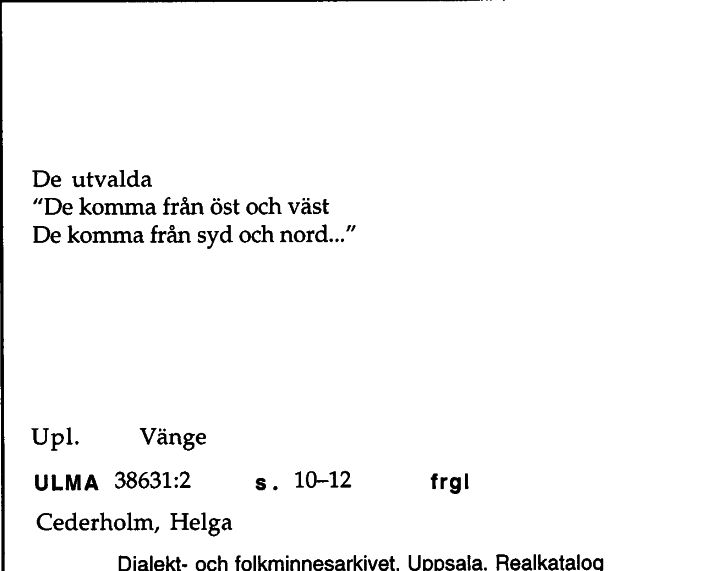 De utvalda
"De komma från öst och väst
De komma från syd och nord..."

Upl. Vänge

ULMA 38631:2 s. 10–12 frgl

Cederholm, Helga

Dialekt- och folkminnesarkivet, Uppsala, Realkatalog